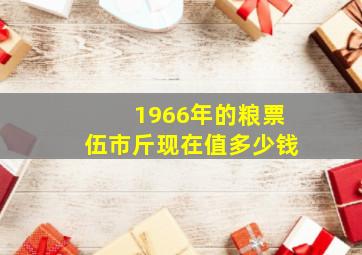 1966年的粮票
伍市斤现在值多少钱